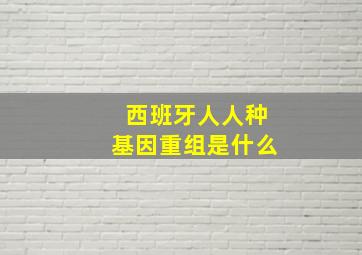 西班牙人人种
基因重组是什么